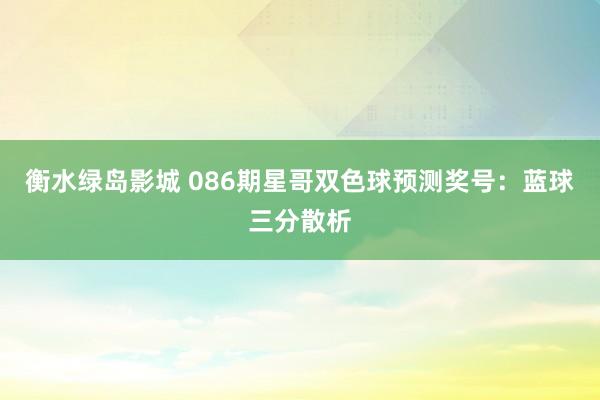 衡水绿岛影城 086期星哥双色球预测奖号：蓝球三分散析